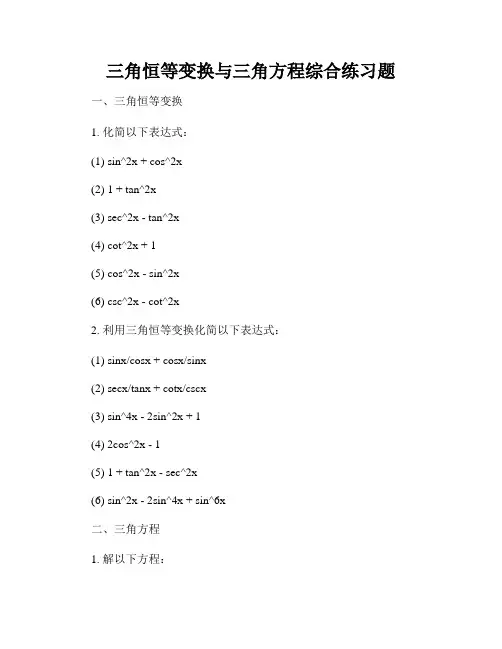 三角恒等变换与三角方程综合练习题

一、三角恒等变换

1. 化简以下表达式：

(1) sin^2x + cos^2x

(2) 1 + tan^2x

(3) sec^2x - tan^2x

(4) cot^2x + 1

(5) cos^2x - sin^2x

(6) csc^2x - cot^2x

2. 利用三角恒等变换化简以下表达式：

(1) sinx/cosx + cosx/sinx

(2) secx/tanx + cotx/cscx

(3) sin^4x - 2sin^2x + 1

(4) 2cos^2x - 1

(5) 1 + tan^2x - sec^2x

(6) sin^2x - 2sin^4x + sin^6x

二、三角方程

1. 解以下方程：